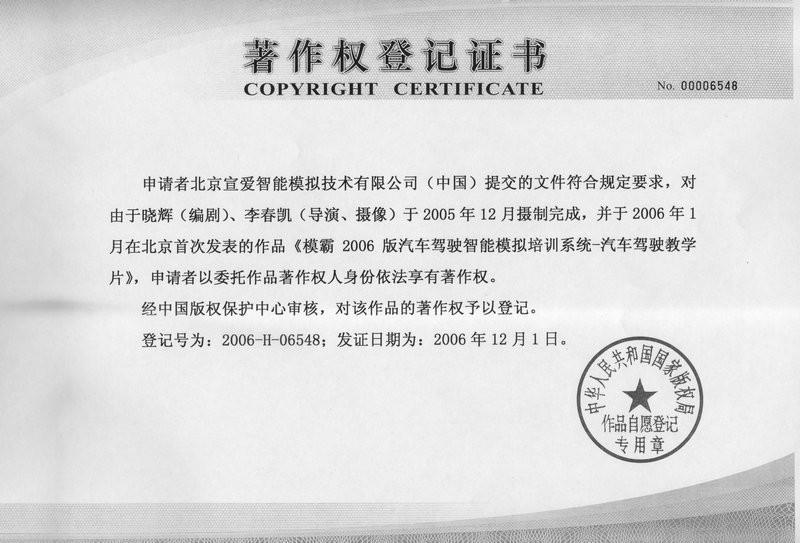 著作权登记证书
COPYRIGHT CERTIFICATE

No. 00006548

申请者北京宣爱智能模拟技术有限公司（中国）提交的文件符合规定要求，对由于晓辉（编剧）、李春凯（导演、摄像）于 2005 年 12 月摄制完成，并于 2006 年 1 月在北京首次发表的作品《模霸 2006 版汽车驾驶智能模拟培训系统-汽车驾驶教学片》，申请者以委托作品著作权人身份依法享有著作权。

经中国版权保护中心审核，对该作品的著作权予以登记。

登记号为：2006-H-06548；发证日期为：2006 年 12 月 1 日。

中华人民共和国国家版权局
作品自愿登记
专用章